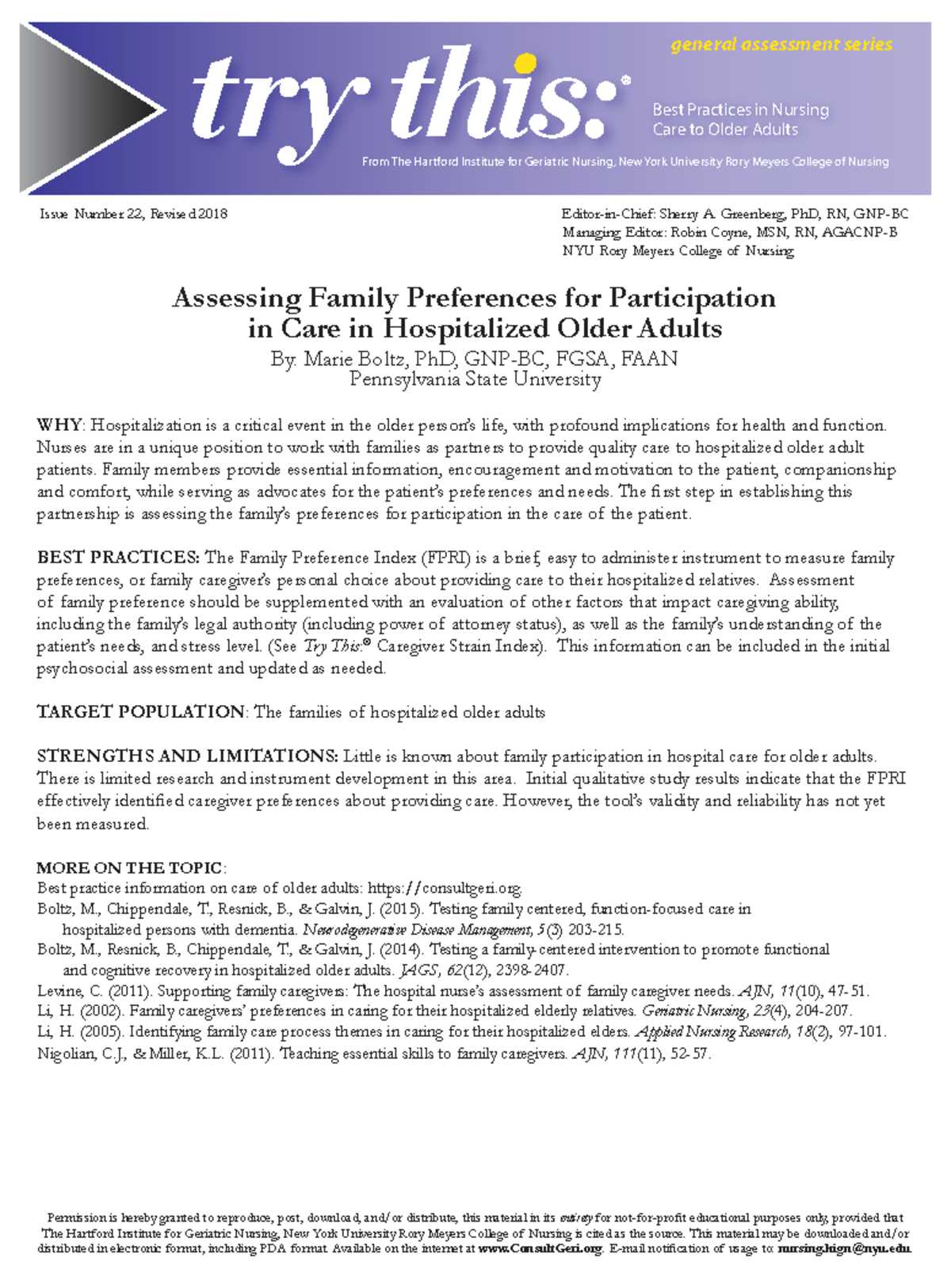 general assessment series

try this:®

Best Practices in Nursing Care to Older Adults

From The Hartford Institute for Geriatric Nursing, New York University Rory Meyers College of Nursing

Issue Number 22, Revised 2018

Editor-in-Chief: Sherry A. Greenberg, PhD, RN, GNP-BC
Managing Editor: Robin Coyne, MSN, RN, AGACNP-B
NYU Rory Meyers College of Nursing

Assessing Family Preferences for Participation in Care in Hospitalized Older Adults

By: Marie Boltz, PhD, GNP-BC, FGSA, FAAN
Pennsylvania State University

WHY: Hospitalization is a critical event in the older person's life, with profound implications for health and function. Nurses are in a unique position to work with families as partners to provide quality care to hospitalized older adult patients. Family members provide essential information, encouragement and motivation to the patient, companionship and comfort, while serving as advocates for the patient's preferences and needs. The first step in establishing this partnership is assessing the family's preferences for participation in the care of the patient.

BEST PRACTICES: The Family Preference Index (FPRI) is a brief, easy to administer instrument to measure family preferences, or family caregiver's personal choice about providing care to their hospitalized relatives. Assessment of family preference should be supplemented with an evaluation of other factors that impact caregiving ability, including the family's legal authority (including power of attorney status), as well as the family's understanding of the patient's needs, and stress level. (See Try This:® Caregiver Strain Index). This information can be included in the initial psychosocial assessment and updated as needed.

TARGET POPULATION: The families of hospitalized older adults

STRENGTHS AND LIMITATIONS: Little is known about family participation in hospital care for older adults. There is limited research and instrument development in this area. Initial qualitative study results indicate that the FPRI effectively identified caregiver preferences about providing care. However, the tool's validity and reliability has not yet been measured.

MORE ON THE TOPIC:
Best practice information on care of older adults: https://consultgeri.org.
Boltz, M., Chippendale, T., Resnick, B., & Galvin, J. (2015). Testing family centered, function-focused care in hospitalized persons with dementia. Neurodegenerative Disease Management, 5(3) 203-215.
Boltz, M., Resnick, B., Chippendale, T., & Galvin, J. (2014). Testing a family-centered intervention to promote functional and cognitive recovery in hospitalized older adults. JAGS, 62(12), 2398-2407.
Levine, C. (2011). Supporting family caregivers: The hospital nurse's assessment of family caregiver needs. AJN, 11(10), 47-51.
Li, H. (2002). Family caregivers' preferences in caring for their hospitalized elderly relatives. Geriatric Nursing, 23(4), 204-207.
Li, H. (2005). Identifying family care process themes in caring for their hospitalized elders. Applied Nursing Research, 18(2), 97-101.
Nigolian, C.J., & Miller, K.L. (2011). Teaching essential skills to family caregivers. AJN, 111(11), 52-57.

Permission is hereby granted to reproduce, post, download, and/or distribute, this material in its entirety for not-for-profit educational purposes only, provided that The Hartford Institute for Geriatric Nursing, New York University Rory Meyers College of Nursing is cited as the source. This material may be downloaded and/or distributed in electronic format, including PDA format. Available on the internet at www.ConsultGeri.org. E-mail notification of usage to: nursing.hign@nyu.edu.